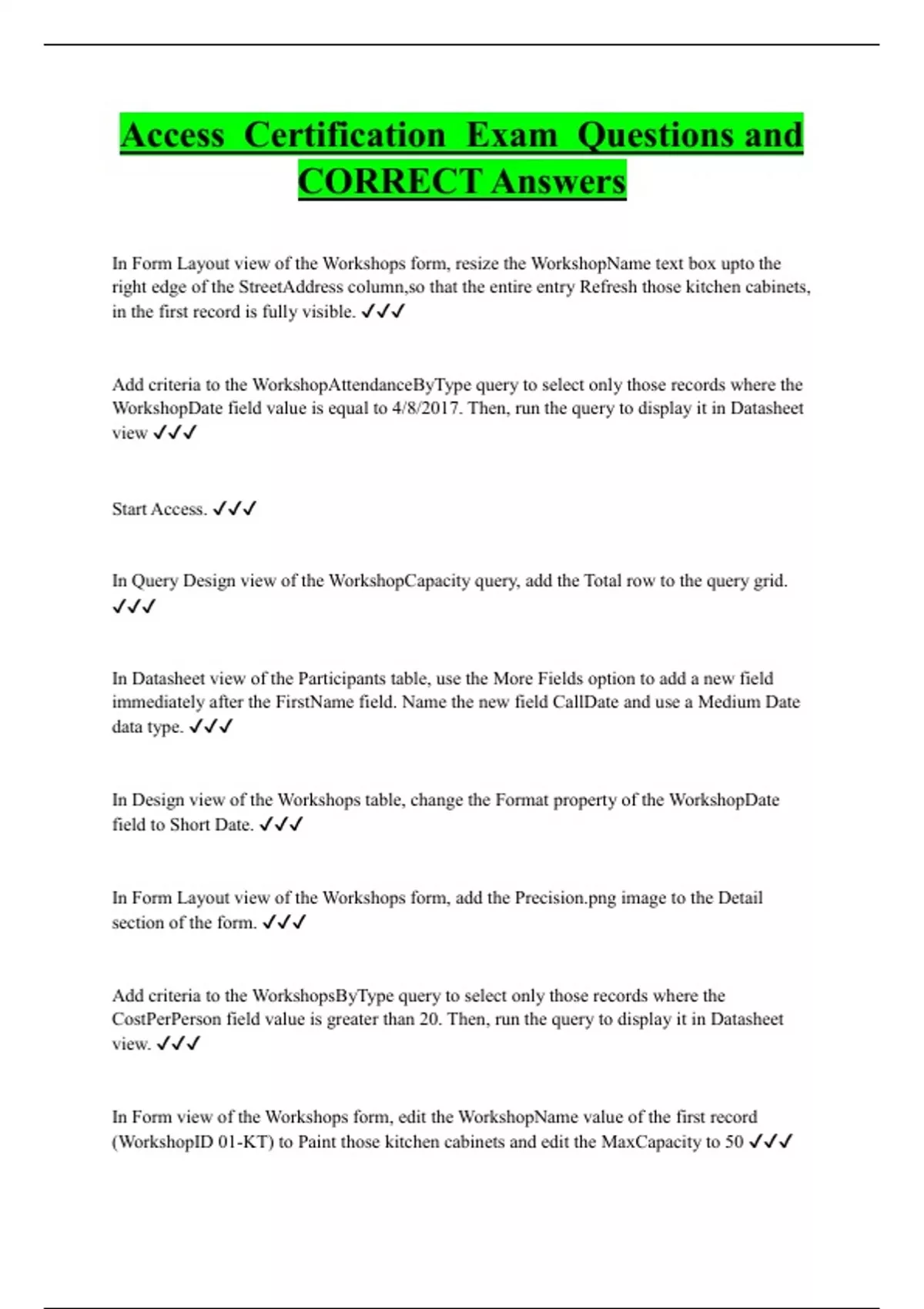 Access Certification Exam Questions and CORRECT Answers

In Form Layout view of the Workshops form, resize the WorkshopName text box upto the right edge of the StreetAddress column,so that the entire entry Refresh those kitchen cabinets, in the first record is fully visible. ✓✓✓

Add criteria to the WorkshopAttendanceByType query to select only those records where the WorkshopDate field value is equal to 4/8/2017. Then, run the query to display it in Datasheet view ✓✓✓

Start Access. ✓✓✓

In Query Design view of the WorkshopCapacity query, add the Total row to the query grid. ✓✓✓

In Datasheet view of the Participants table, use the More Fields option to add a new field immediately after the FirstName field. Name the new field CallDate and use a Medium Date data type. ✓✓✓

In Design view of the Workshops table, change the Format property of the WorkshopDate field to Short Date. ✓✓✓

In Form Layout view of the Workshops form, add the Precision.png image to the Detail section of the form. ✓✓✓

Add criteria to the WorkshopsByType query to select only those records where the CostPerPerson field value is greater than 20. Then, run the query to display it in Datasheet view. ✓✓✓

In Form view of the Workshops form, edit the WorkshopName value of the first record (WorkshopID 01-KT) to Paint those kitchen cabinets and edit the MaxCapacity to 50 ✓✓✓